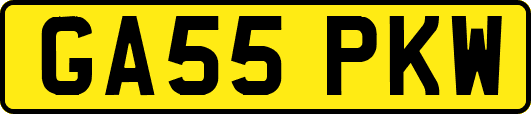 GA55 PKW